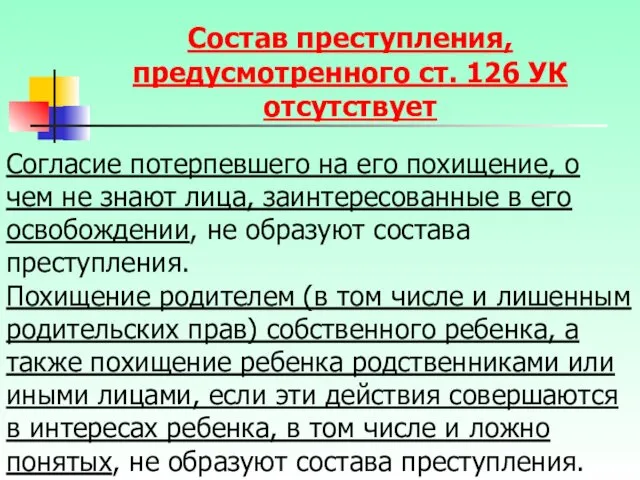 Состав преступления, предусмотренного ст. 126 УК отсутствует

Согласие потерпевшего на его похищение, о чем не знают лица, заинтересованные в его освобождении, не образуют состава преступления.
Похищение родителем (в том числе и лишенным родительских прав) собственного ребенка, а также похищение ребенка родственниками или иными лицами, если эти действия совершаются в интересах ребенка, в том числе и ложно понятых, не образуют состава преступления.